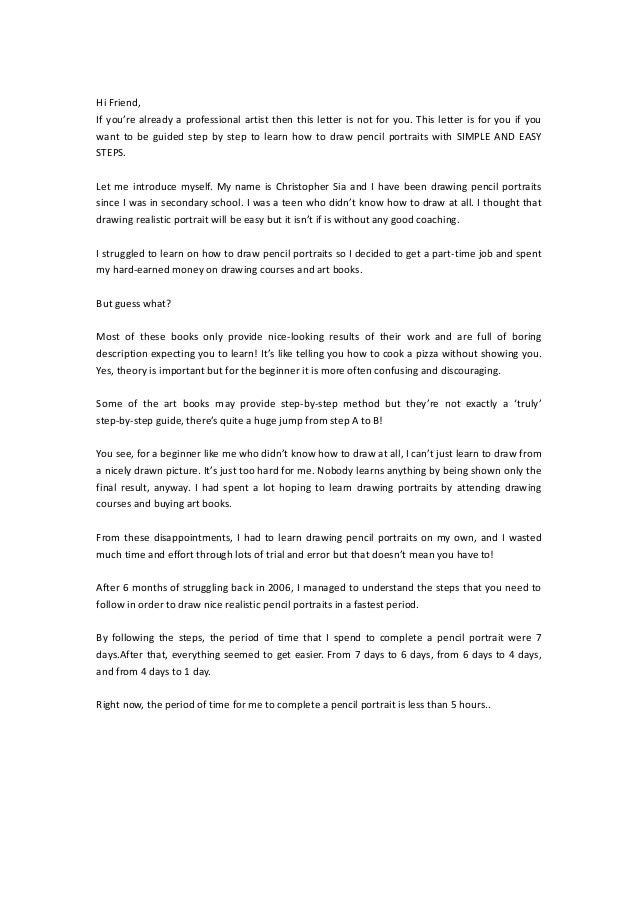 Hi Friend,
If you're already a professional artist then this letter is not for you. This letter is for you if you want to be guided step by step to learn how to draw pencil portraits with SIMPLE AND EASY STEPS.

Let me introduce myself. My name is Christopher Sia and I have been drawing pencil portraits since I was in secondary school. I was a teen who didn't know how to draw at all. I thought that drawing realistic portrait will be easy but it isn't if is without any good coaching.

I struggled to learn on how to draw pencil portraits so I decided to get a part-time job and spent my hard-earned money on drawing courses and art books.

But guess what?

Most of these books only provide nice-looking results of their work and are full of boring description expecting you to learn! It's like telling you how to cook a pizza without showing you. Yes, theory is important but for the beginner it is more often confusing and discouraging.

Some of the art books may provide step-by-step method but they're not exactly a 'truly' step-by-step guide, there's quite a huge jump from step A to B!

You see, for a beginner like me who didn't know how to draw at all, I can't just learn to draw from a nicely drawn picture. It's just too hard for me. Nobody learns anything by being shown only the final result, anyway. I had spent a lot hoping to learn drawing portraits by attending drawing courses and buying art books.

From these disappointments, I had to learn drawing pencil portraits on my own, and I wasted much time and effort through lots of trial and error but that doesn't mean you have to!

After 6 months of struggling back in 2006, I managed to understand the steps that you need to follow in order to draw nice realistic pencil portraits in a fastest period.

By following the steps, the period of time that I spend to complete a pencil portrait were 7 days.After that, everything seemed to get easier. From 7 days to 6 days, from 6 days to 4 days, and from 4 days to 1 day.

Right now, the period of time for me to complete a pencil portrait is less than 5 hours..